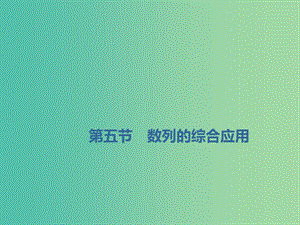 第五节　数列的综合应用